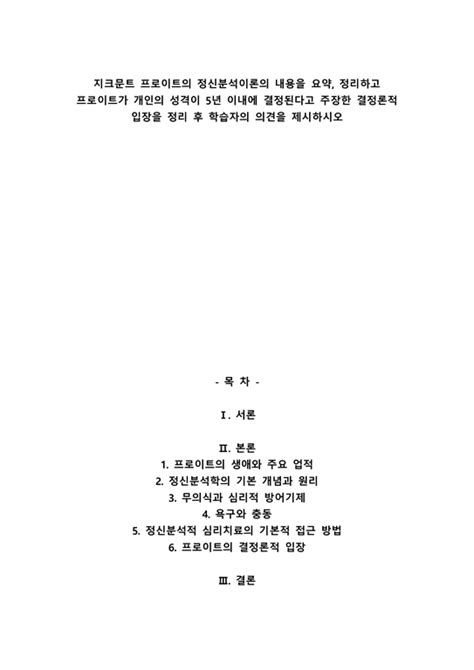 지크문트 프로이트의 정신분석이론의 내용을 요약, 정리하고 프로이트가 개인의 성격이 5년 이내에 결정된다고 주장한 결정론적 입장을 정리 후 학습자의 의견을 제시하시오

- 목 차 -

Ⅰ. 서론

Ⅱ. 본론
1. 프로이트의 생애와 주요 업적
2. 정신분석학의 기본 개념과 원리
3. 무의식과 심리적 방어기제
4. 욕구와 충동
5. 정신분석적 심리치료의 기본적 접근 방법
6. 프로이트의 결정론적 입장

Ⅲ. 결론